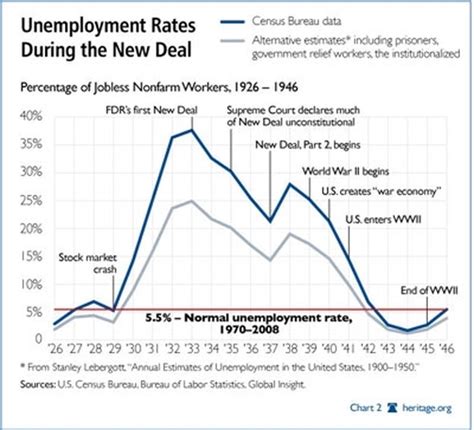 Unemployment Rates During the New Deal

Census Bureau data

Alternative estimates* including prisoners, government relief workers, the institutionalized

Percentage of Jobless Nonfarm Workers, 1926 – 1946

40%
35%
30%
25%
20%
15%
10%
5%
0

FDR's first New Deal

Supreme Court declares much of New Deal unconstitutional

New Deal, Part 2, begins

World War II begins

U.S. creates "war economy"

U.S. enters WWII

Stock market crash

End of WWII

5.5% – Normal unemployment rate, 1970–2008

'26 '27 '28 '29 '30 '31 '32 '33 '34 '35 '36 '37 '38 '39 '40 '41 '42 '43 '44 '45 '46

* From Stanley Lebergott, "Annual Estimates of Unemployment in the United States, 1900–1950."

Sources: U.S. Census Bureau, Bureau of Labor Statistics, Global Insight.

Chart 2 heritage.org